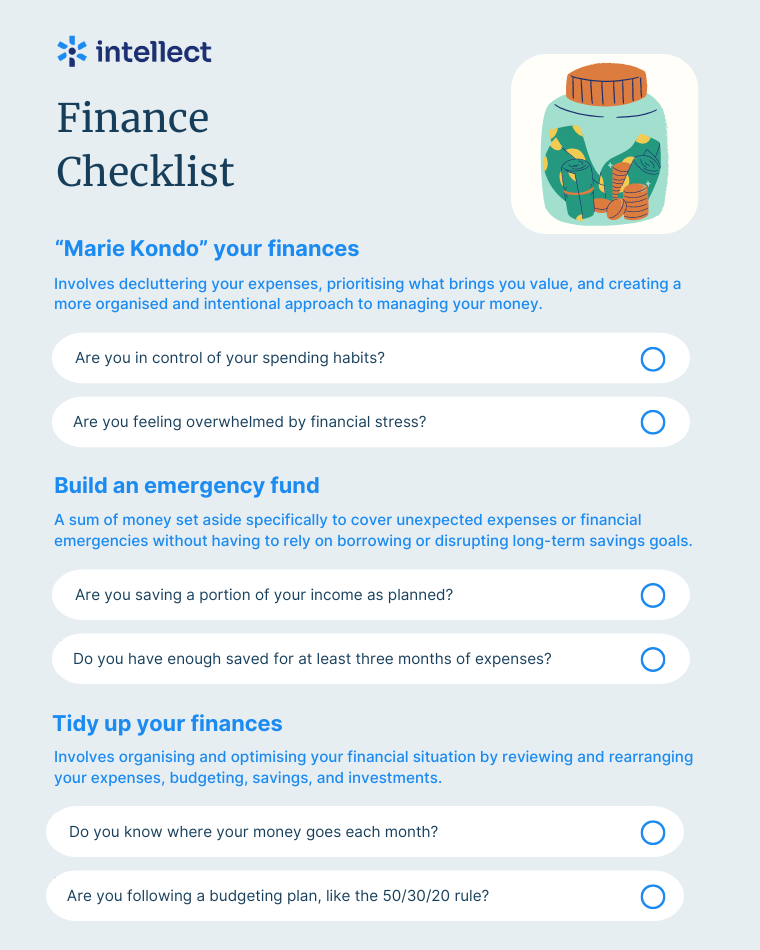 intellect

Finance Checklist

"Marie Kondo" your finances

Involves decluttering your expenses, prioritising what brings you value, and creating a more organised and intentional approach to managing your money.

Are you in control of your spending habits? ☐

Are you feeling overwhelmed by financial stress? ☐

Build an emergency fund

A sum of money set aside specifically to cover unexpected expenses or financial emergencies without having to rely on borrowing or disrupting long-term savings goals.

Are you saving a portion of your income as planned? ☐

Do you have enough saved for at least three months of expenses? ☐

Tidy up your finances

Involves organising and optimising your financial situation by reviewing and rearranging your expenses, budgeting, savings, and investments.

Do you know where your money goes each month? ☐

Are you following a budgeting plan, like the 50/30/20 rule? ☐